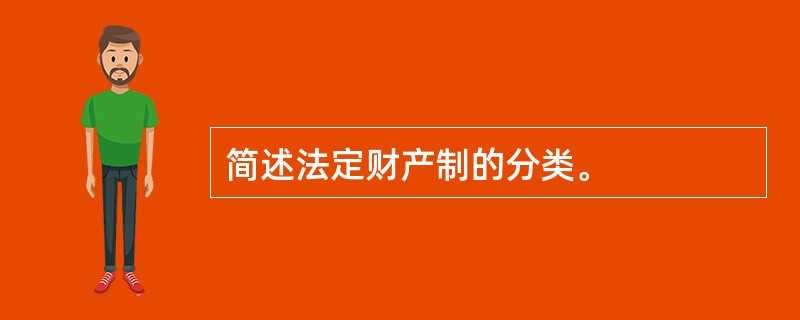 简述法定财产制的分类。